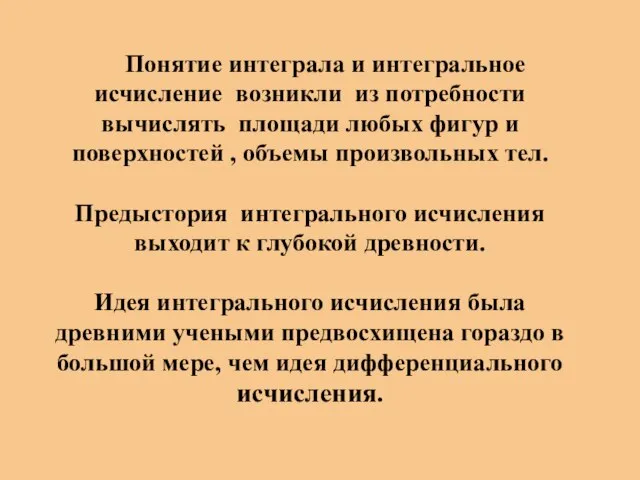 Понятие интеграла и интегральное исчисление возникли из потребности вычислять площади любых фигур и поверхностей , объемы произвольных тел.

Предыстория интегрального исчисления выходит к глубокой древности.

Идея интегрального исчисления была древними учеными предвосхищена гораздо в большой мере, чем идея дифференциального исчисления.